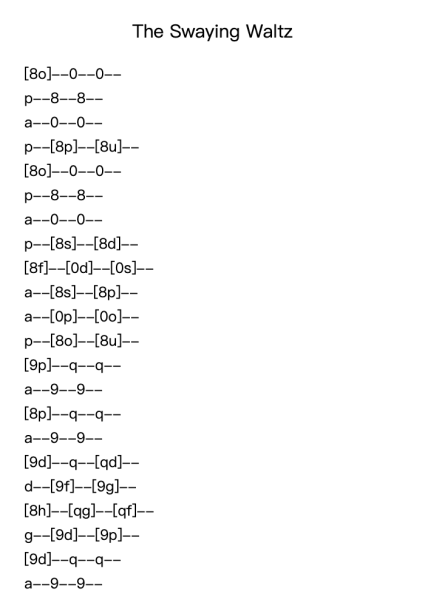 The Swaying Waltz

[8o]--0--0--

p--8--8--

a--0--0--

p--[8p]--[8u]--

[8o]--0--0--

p--8--8--

a--0--0--

p--[8s]--[8d]--

[8f]--[0d]--[0s]--

a--[8s]--[8p]--

a--[0p]--[0o]--

p--[8o]--[8u]--

[9p]--q--q--

a--9--9--

[8p]--q--q--

a--9--9--

[9d]--q--[qd]--

d--[9f]--[9g]--

[8h]--[qg]--[qf]--

g--[9d]--[9p]--

[9d]--q--q--

a--9--9--